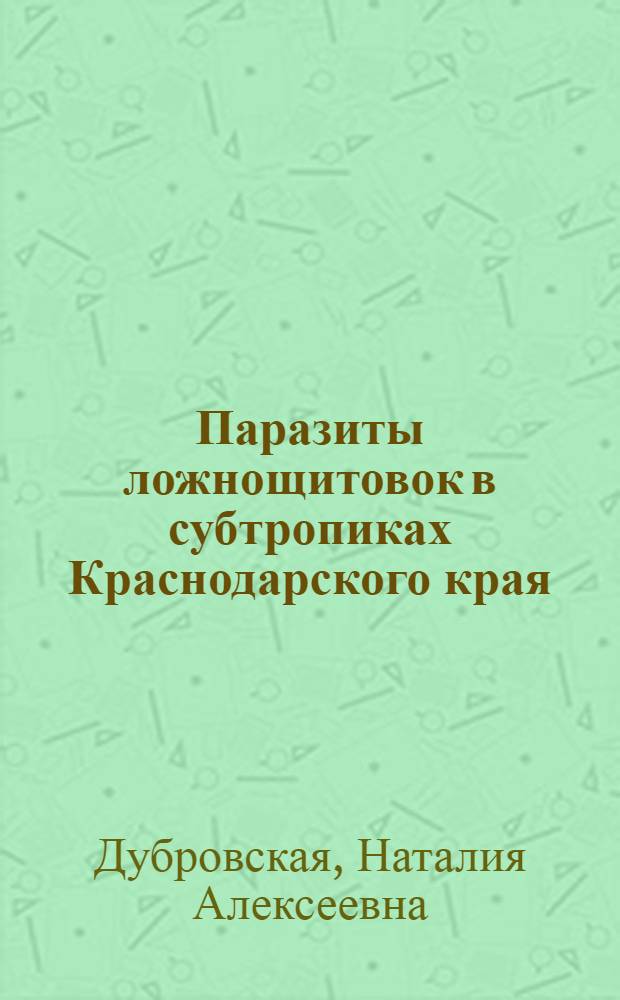 Паразиты ложнощитовок в субтропиках Краснодарского края

Дубровская, Наталия Алексеевна